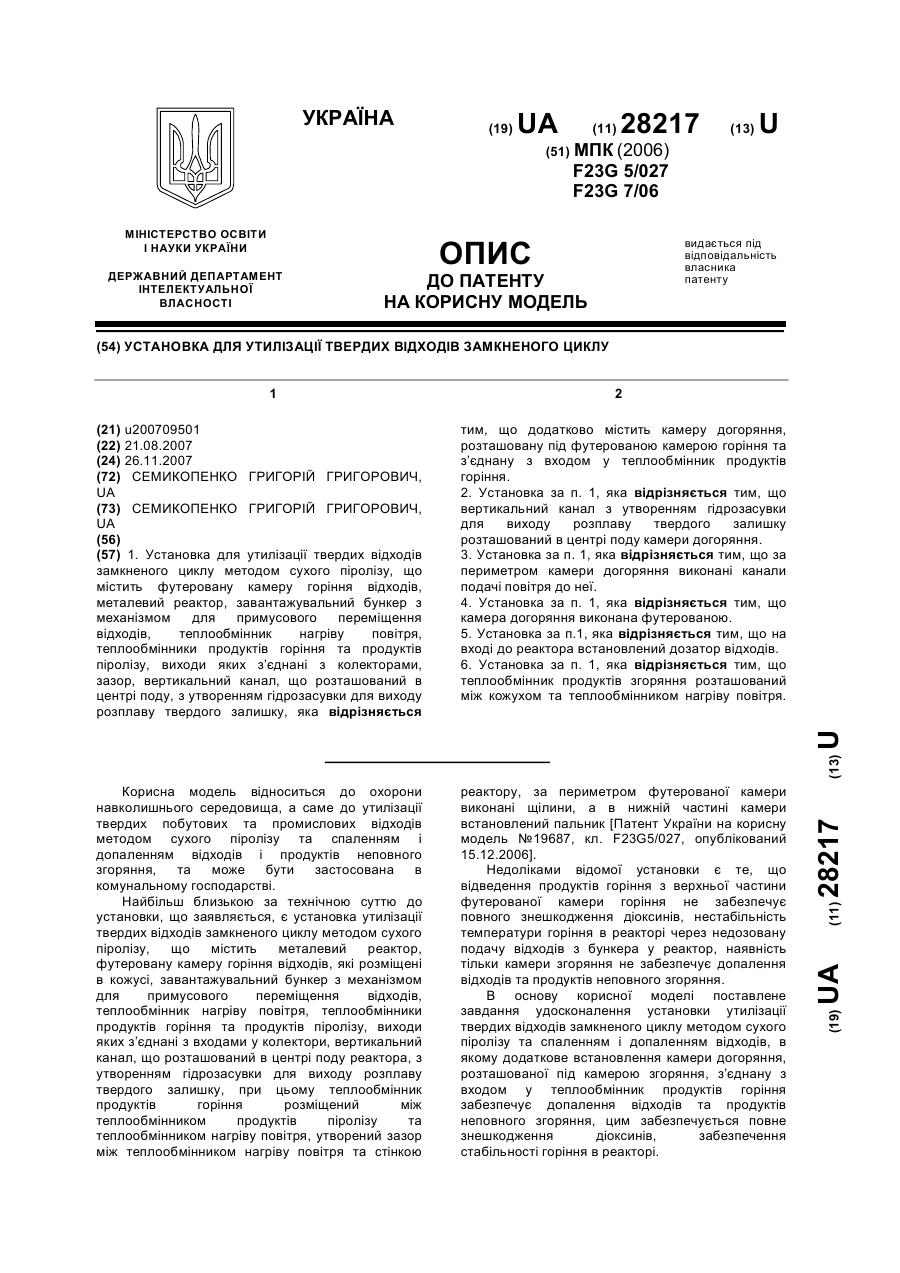 УКРАЇНА

(19) UA (11) 28217 (13) U

(51) МПК (2006)
F23G 5/027
F23G 7/06

МІНІСТЕРСТВО ОСВІТИ І НАУКИ УКРАЇНИ

ДЕРЖАВНИЙ ДЕПАРТАМЕНТ ІНТЕЛЕКТУАЛЬНОЇ ВЛАСНОСТІ

ОПИС
ДО ПАТЕНТУ
НА КОРИСНУ МОДЕЛЬ

видається під відповідальність власника патенту

(54) УСТАНОВКА ДЛЯ УТИЛІЗАЦІЇ ТВЕРДИХ ВІДХОДІВ ЗАМКНЕНОГО ЦИКЛУ

1

(21) u200709501
(22) 21.08.2007
(24) 26.11.2007
(72) СЕМИКОПЕНКО ГРИГОРІЙ ГРИГОРОВИЧ, UA
(73) СЕМИКОПЕНКО ГРИГОРІЙ ГРИГОРОВИЧ, UA
(56)
(57) 1. Установка для утилізації твердих відходів замкненого циклу методом сухого піролізу, що містить футеровану камеру горіння відходів, металевий реактор, завантажувальний бункер з механізмом для примусового переміщення відходів, теплообмінник нагріву повітря, теплообмінники продуктів горіння та продуктів піролізу, виходи яких з'єднані з колекторами, зазор, вертикальний канал, що розташований в центрі поду, з утворенням гідрозасувки для виходу розплаву твердого залишку, яка відрізняється

2

тим, що додатково містить камеру догоряння, розташовану під футерованою камерою горіння та з'єднану з входом у теплообмінник продуктів горіння.
2. Установка за п. 1, яка відрізняється тим, що вертикальний канал з утворенням гідрозасувки для виходу розплаву твердого залишку розташований в центрі поду камери догоряння.
3. Установка за п. 1, яка відрізняється тим, що за периметром камери догоряння виконані канали подачі повітря до неї.
4. Установка за п. 1, яка відрізняється тим, що камера догоряння виконана футерованою.
5. Установка за п.1, яка відрізняється тим, що на вході до реактора встановлений дозатор відходів.
6. Установка за п. 1, яка відрізняється тим, що теплообмінник продуктів згоряння розташований між кожухом та теплообмінником нагріву повітря.

Корисна модель відноситься до охорони навколишнього середовища, а саме до утилізації твердих побутових та промислових відходів методом сухого піролізу та спаленням і допаленням відходів і продуктів неповного згоряння, та може бути застосована в комунальному господарстві.

Найбільш близькою за технічною суттю до установки, що заявляється, є установка утилізації твердих відходів замкненого циклу методом сухого піролізу, що містить металевий реактор, футеровану камеру горіння відходів, які розміщені в кожусі, завантажувальний бункер з механізмом для примусового переміщення відходів, теплообмінник нагріву повітря, теплообмінники продуктів горіння та продуктів піролізу, виходи яких з'єднані з входами у колектори, вертикальний канал, що розташований в центрі поду реактора, з утворенням гідрозасувки для виходу розплаву твердого залишку, при цьому теплообмінник продуктів горіння розміщений між теплообмінником продуктів піролізу та теплообмінником нагріву повітря, утворений зазор між теплообмінником нагріву повітря та стінкою реактору, за периметром футерованої камери виконані щілини, а в нижній частині камери встановлений пальник [Патент України на корисну модель №19687, кл. F23G5/027, опублікований 15.12.2006].

Недоліками відомої установки є те, що відведення продуктів горіння з верхньої частини футерованої камери горіння не забезпечує повного знешкодження діоксинів, нестабільність температури горіння в реакторі через недозовану подачу відходів з бункера у реактор, наявність тільки камери згоряння не забезпечує допалення відходів та продуктів неповного згоряння.

В основу корисної моделі поставлене завдання удосконалення установки утилізації твердих відходів замкненого циклу методом сухого піролізу та спаленням і допаленням відходів, в якому додаткове встановлення камери догоряння, розташованої під камерою згоряння, з'єднану з входом у теплообмінник продуктів горіння забезпечує допалення відходів та продуктів неповного згоряння, цим забезпечується повне знешкодження діоксинів, забезпечення стабільності горіння в реакторі.

(19) UA (11) 28217 (13) U